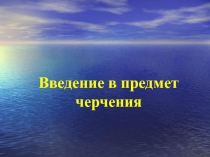 Введение в предмет черчения